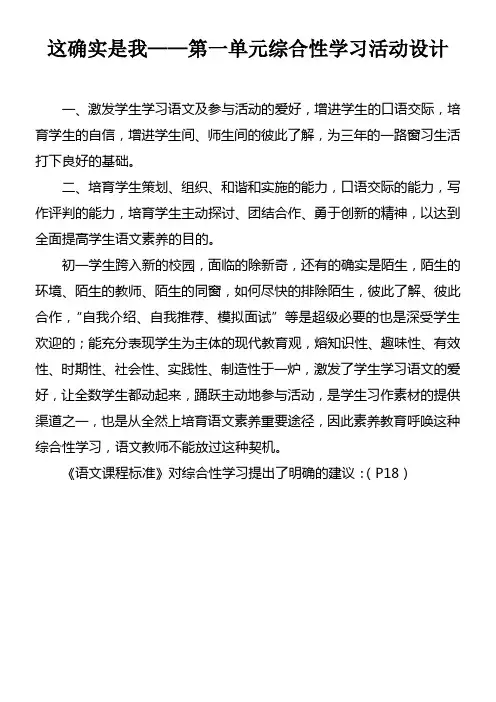 这确实是我——第一单元综合性学习活动设计

一、激发学生学习语文及参与活动的爱好，增进学生的口语交际，培育学生的自信，增进学生间、师生间的彼此了解，为三年的一路窗习生活打下良好的基础。

二、培育学生策划、组织、和谐和实施的能力，口语交际的能力，写作评判的能力，培育学生主动探讨、团结合作、勇于创新的精神，以达到全面提高学生语文素养的目的。

初一学生跨入新的校园，面临的除新奇，还有的确实是陌生，陌生的环境、陌生的教师、陌生的同窗，如何尽快的排除陌生，彼此了解、彼此合作，"自我介绍、自我推荐、模拟面试" 等是超级必要的也是深受学生欢迎的；能充分表现学生为主体的现代教育观，熔知识性、趣味性、有效性、时期性、社会性、实践性、制造性于一炉，激发了学生学习语文的爱好，让全数学生都动起来，踊跃主动地参与活动，是学生习作素材的提供渠道之一，也是从全然上培育语文素养重要途径，因此素养教育呼唤这种综合性学习，语文教师不能放过这种契机。

《语文课程标准》对综合性学习提出了明确的建议：( P18 )